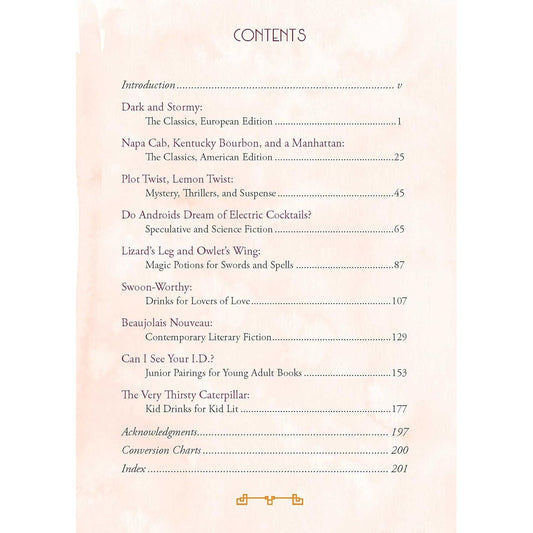 CONTENTS

Introduction v

Dark and Stormy:
The Classics, European Edition 1

Napa Cab, Kentucky Bourbon, and a Manhattan:
The Classics, American Edition 25

Plot Twist, Lemon Twist:
Mystery, Thrillers, and Suspense 45

Do Androids Dream of Electric Cocktails?
Speculative and Science Fiction 65

Lizard's Leg and Owlet's Wing:
Magic Potions for Swords and Spells 87

Swoon-Worthy:
Drinks for Lovers of Love 107

Beaujolais Nouveau:
Contemporary Literary Fiction 129

Can I See Your I.D.?
Junior Pairings for Young Adult Books 153

The Very Thirsty Caterpillar:
Kid Drinks for Kid Lit 177

Acknowledgments 197
Conversion Charts 200
Index 201